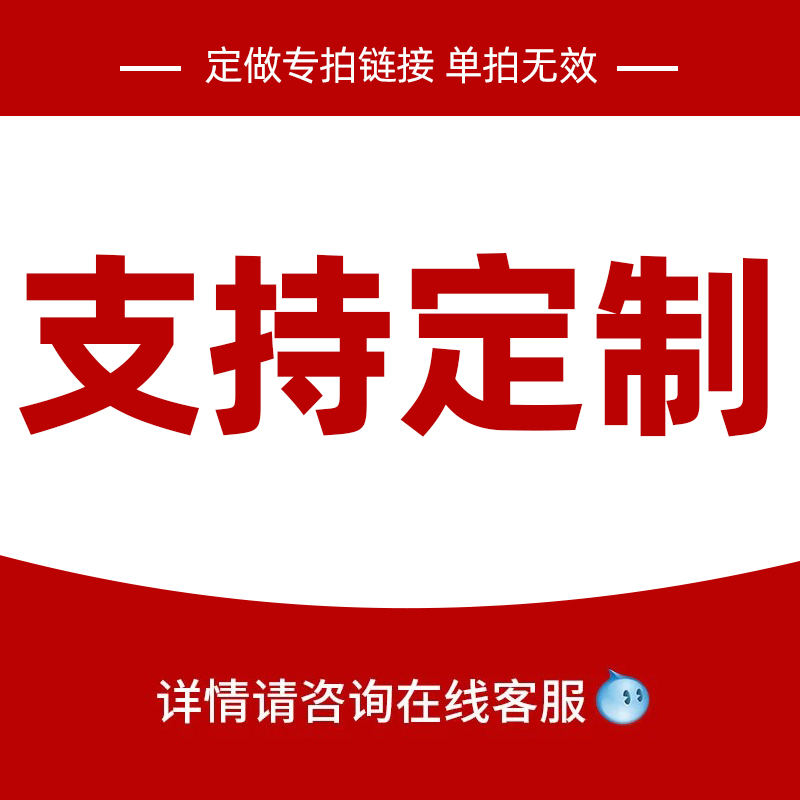 — 定做专拍链接 单拍无效 —

支持定制

详情请咨询在线客服